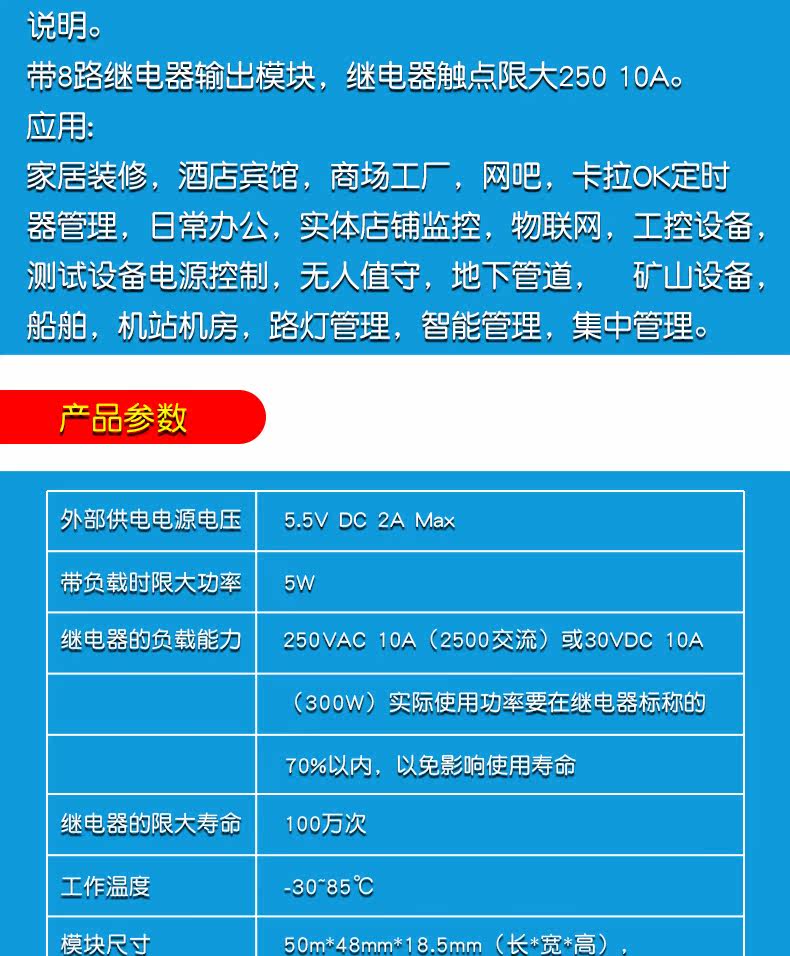 说明。

带8路继电器输出模块，继电器触点限大250 10A。

应用:

家居装修，酒店宾馆，商场工厂，网吧，卡拉OK定时器管理，日常办公，实体店铺监控，物联网，工控设备，测试设备电源控制，无人值守，地下管道， 矿山设备，船舶，机站机房，路灯管理，智能管理，集中管理。

产品参数

| 外部供电电源电压 | 5.5V DC 2A Max |
|---|---|
| 带负载时限大功率 | 5W |
| 继电器的负载能力 | 250VAC 10A（2500交流）或30VDC 10A |
|  | （300W）实际使用功率要在继电器标称的 |
|  | 70%以内，以免影响使用寿命 |
| 继电器的限大寿命 | 100万次 |
| 工作温度 | -30~85℃ |
| 模块尺寸 | 50m*48mm*18.5mm（长*宽*高）， |